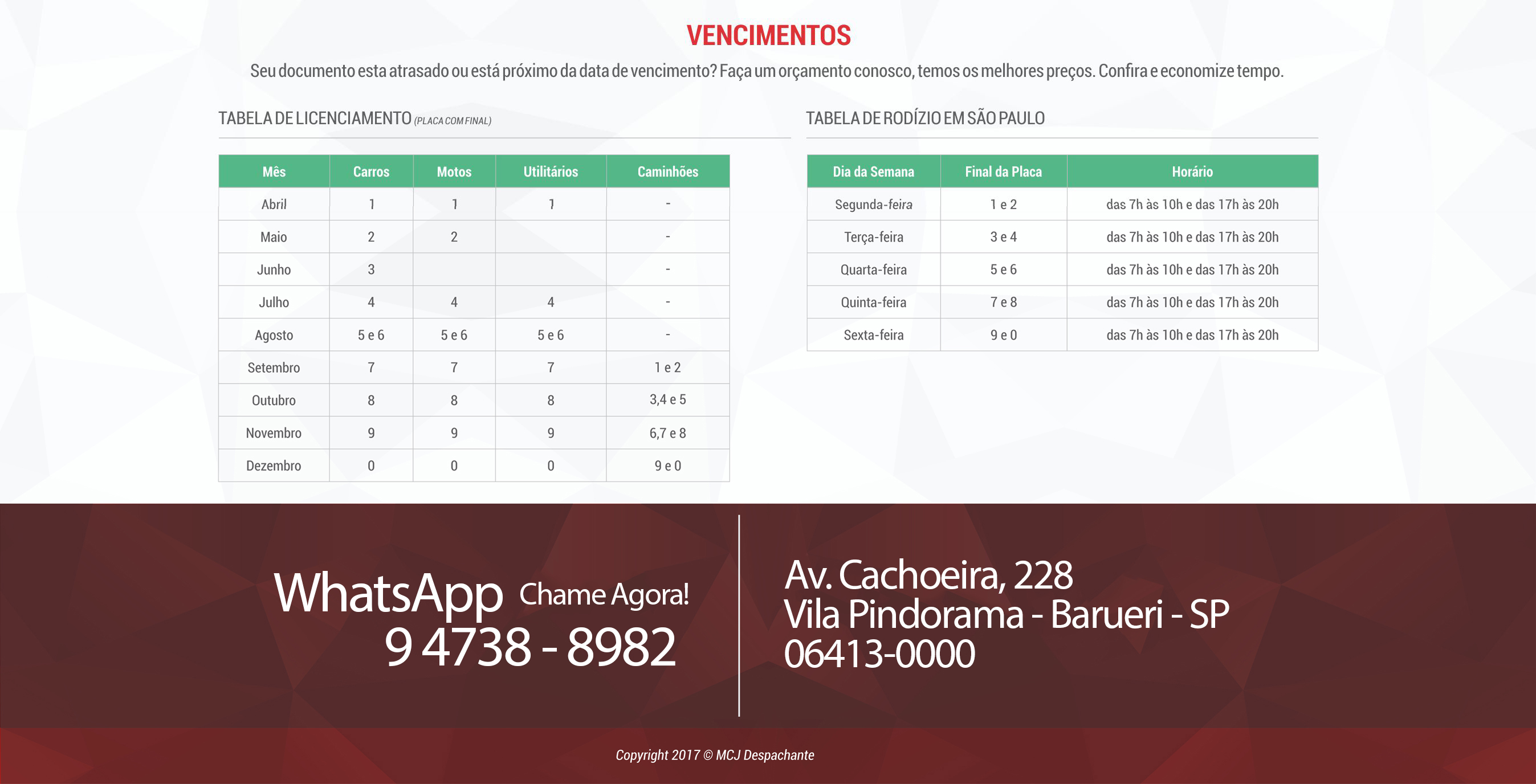 VENCIMENTOS

Seu documento esta atrasado ou está próximo da data de vencimento? Faça um orçamento conosco, temos os melhores preços. Confira e economize tempo.

TABELA DE LICENCIAMENTO (PLACA COM FINAL)

| Mês | Carros | Motos | Utilitários | Caminhões |
|---|---|---|---|---|
| Abril | 1 | 1 | 1 | - |
| Maio | 2 | 2 | | - |
| Junho | 3 | | | - |
| Julho | 4 | 4 | 4 | - |
| Agosto | 5 e 6 | 5 e 6 | 5 e 6 | - |
| Setembro | 7 | 7 | 7 | 1 e 2 |
| Outubro | 8 | 8 | 8 | 3,4 e 5 |
| Novembro | 9 | 9 | 9 | 6,7 e 8 |
| Dezembro | 0 | 0 | 0 | 9 e 0 |

TABELA DE RODÍZIO EM SÃO PAULO

| Dia da Semana | Final da Placa | Horário |
|---|---|---|
| Segunda-feira | 1 e 2 | das 7h às 10h e das 17h às 20h |
| Terça-feira | 3 e 4 | das 7h às 10h e das 17h às 20h |
| Quarta-feira | 5 e 6 | das 7h às 10h e das 17h às 20h |
| Quinta-feira | 7 e 8 | das 7h às 10h e das 17h às 20h |
| Sexta-feira | 9 e 0 | das 7h às 10h e das 17h às 20h |

WhatsApp Chame Agora!
9 4738 - 8982

Av. Cachoeira, 228
Vila Pindorama - Barueri - SP
06413-0000

Copyright 2017 © MCJ Despachante